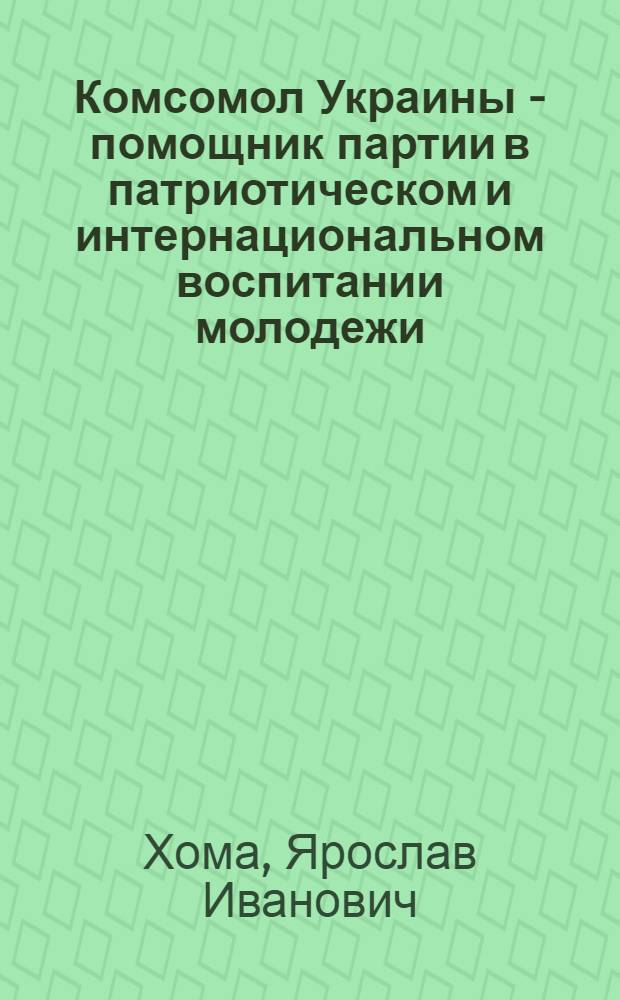 Комсомол Украины - помощник партии в патриотическом и интернациональном воспитании молодежи

Хома, Ярослав Иванович